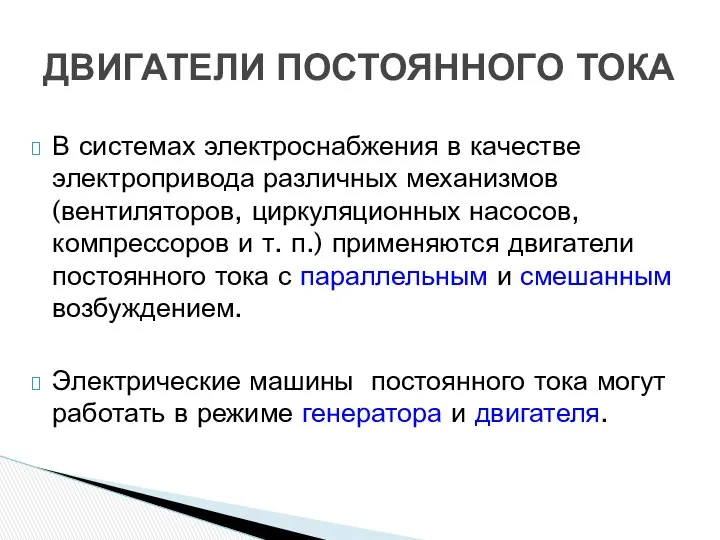 ДВИГАТЕЛИ ПОСТОЯННОГО ТОКА

В системах электроснабжения в качестве электропривода различных механизмов (вентиляторов, циркуляционных насосов, компрессоров и т. п.) применяются двигатели постоянного тока с параллельным и смешанным возбуждением.

Электрические машины постоянного тока могут работать в режиме генератора и двигателя.